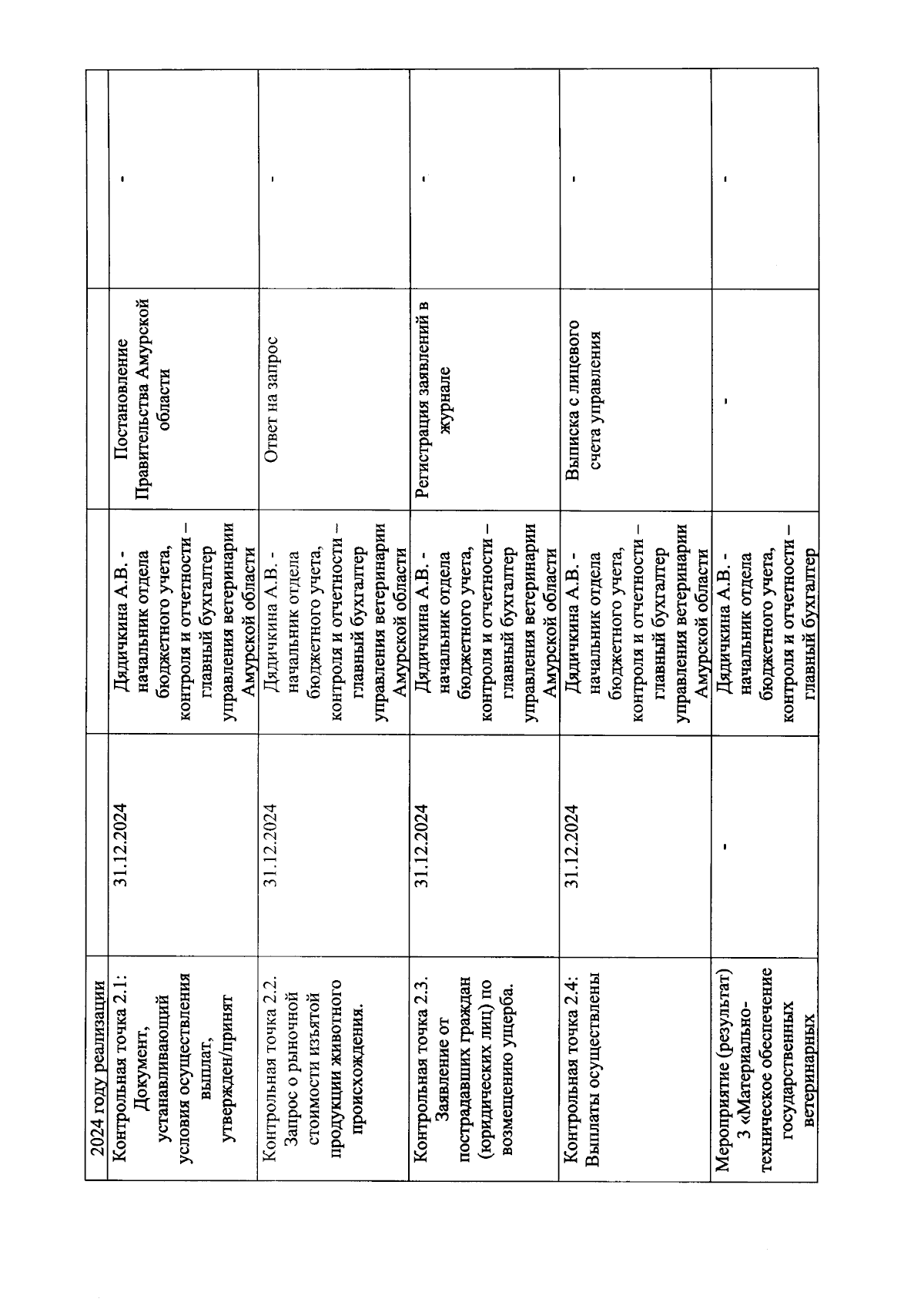 | 2024 году реализации | | | | |
|---|---|---|---|---|
| Контрольная точка 2.1: Документ, устанавливающий условия осуществления выплат, утвержден/принят | 31.12.2024 | Дядичкина А.В. - начальник отдела бюджетного учета, контроля и отчетности – главный бухгалтер управления ветеринарии Амурской области | Постановление Правительства Амурской области | - |
| Контрольная точка 2.2. Запрос о рыночной стоимости изъятой продукции животного происхождения. | 31.12.2024 | Дядичкина А.В. - начальник отдела бюджетного учета, контроля и отчетности – главный бухгалтер управления ветеринарии Амурской области | Ответ на запрос | - |
| Контрольная точка 2.3. Заявление от пострадавших граждан (юридических лиц) по возмещению ущерба. | 31.12.2024 | Дядичкина А.В. - начальник отдела бюджетного учета, контроля и отчетности – главный бухгалтер управления ветеринарии Амурской области | Регистрация заявлений в журнале | - |
| Контрольная точка 2.4: Выплаты осуществлены | 31.12.2024 | Дядичкина А.В. - начальник отдела бюджетного учета, контроля и отчетности – главный бухгалтер управления ветеринарии Амурской области | Выписка с лицевого счета управления | - |
| Мероприятие (результат) 3 «Материально-техническое обеспечение государственных ветеринарных | - | Дядичкина А.В. - начальник отдела бюджетного учета, контроля и отчетности – главный бухгалтер | - | - |